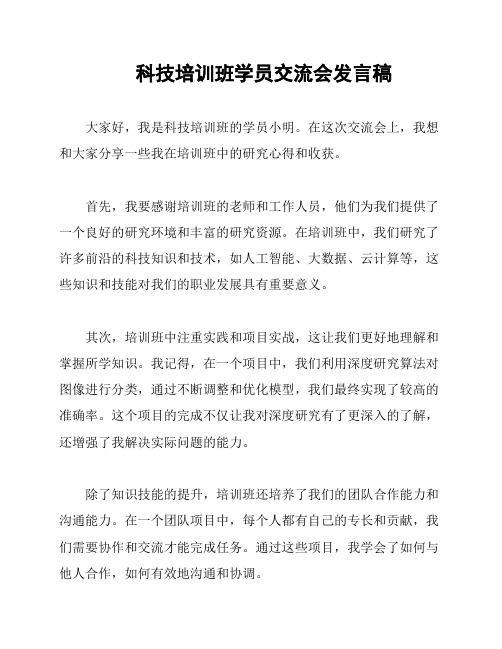 科技培训班学员交流会发言稿

大家好，我是科技培训班的学员小明。在这次交流会上，我想和大家分享一些我在培训班中的研究心得和收获。

首先，我要感谢培训班的老师和工作人员，他们为我们提供了一个良好的研究环境和丰富的研究资源。在培训班中，我们研究了许多前沿的科技知识和技术，如人工智能、大数据、云计算等，这些知识和技能对我们的职业发展具有重要意义。

其次，培训班中注重实践和项目实战，这让我们更好地理解和掌握所学知识。我记得，在一个项目中，我们利用深度研究算法对图像进行分类，通过不断调整和优化模型，我们最终实现了较高的准确率。这个项目的完成不仅让我对深度研究有了更深入的了解，还增强了我解决实际问题的能力。

除了知识技能的提升，培训班还培养了我们的团队合作能力和沟通能力。在一个团队项目中，每个人都有自己的专长和贡献，我们需要协作和交流才能完成任务。通过这些项目，我学会了如何与他人合作，如何有效地沟通和协调。